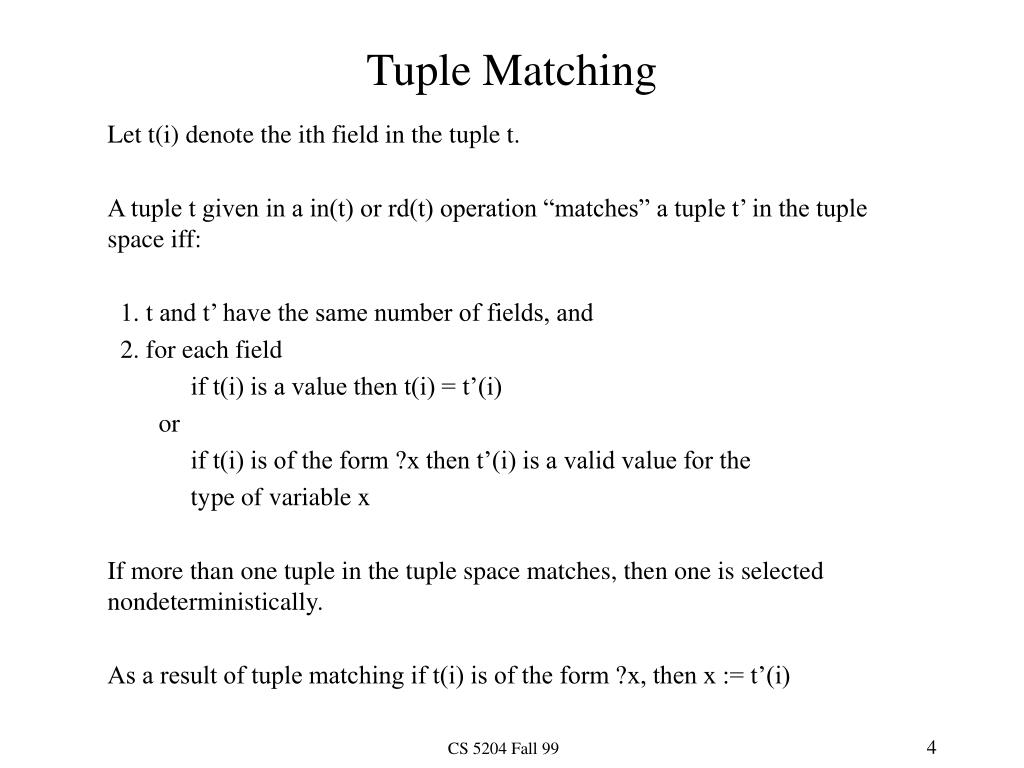 Tuple Matching

Let t(i) denote the ith field in the tuple t.

A tuple t given in a in(t) or rd(t) operation “matches” a tuple t’ in the tuple space iff:

1. t and t’ have the same number of fields, and
2. for each field
if t(i) is a value then t(i) = t’(i)
or
if t(i) is of the form ?x then t’(i) is a valid value for the type of variable x

If more than one tuple in the tuple space matches, then one is selected nondeterministically.

As a result of tuple matching if t(i) is of the form ?x, then x := t’(i)

CS 5204 Fall 99

4